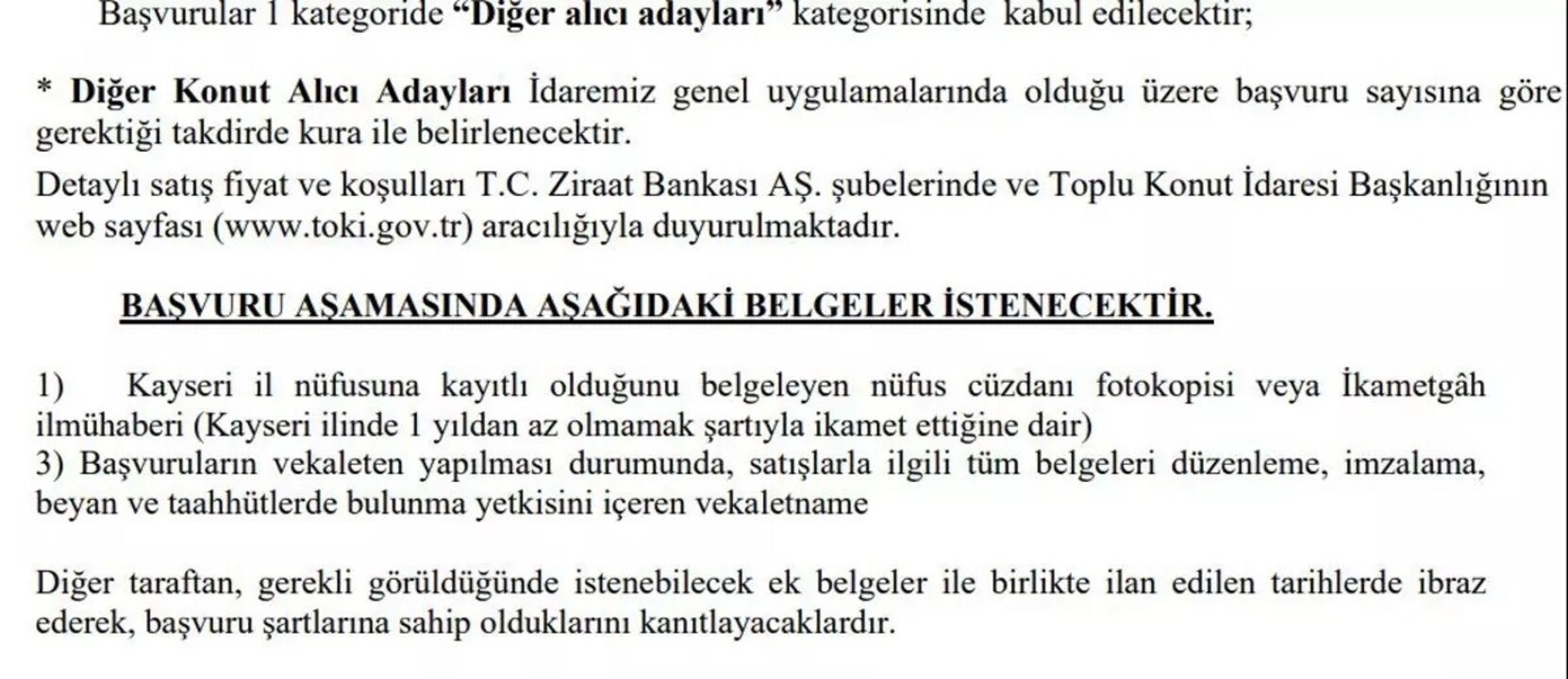 Başvurular 1 kategoride "Diğer alıcı adayları" kategorisinde kabul edilecektir;

* Diğer Konut Alıcı Adayları İdaremiz genel uygulamalarında olduğu üzere başvuru sayısına göre gerektiği takdirde kura ile belirlenecektir.

Detaylı satış fiyat ve koşulları T.C. Ziraat Bankası AŞ. şubelerinde ve Toplu Konut İdaresi Başkanlığının web sayfası (www.toki.gov.tr) aracılığıyla duyurulmaktadır.

BAŞVURU AŞAMASINDA AŞAĞIDAKİ BELGELER İSTENECEKTİR.

1) Kayseri il nüfusuna kayıtlı olduğunu belgeleyen nüfus cüzdanı fotokopisi veya İkametgâh ilmühaberi (Kayseri ilinde 1 yıldan az olmamak şartıyla ikamet ettiğine dair)
3) Başvuruların vekaleten yapılması durumunda, satışlarla ilgili tüm belgeleri düzenleme, imzalama, beyan ve taahhütlerde bulunma yetkisini içeren vekaletname

Diğer taraftan, gerekli görüldüğünde istenebilecek ek belgeler ile birlikte ilan edilen tarihlerde ibraz ederek, başvuru şartlarına sahip olduklarını kanıtlayacaklardır.